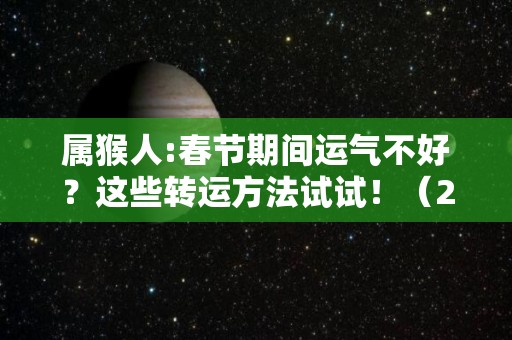 属猴人:春节期间运气不好？这些转运方法试试！（2